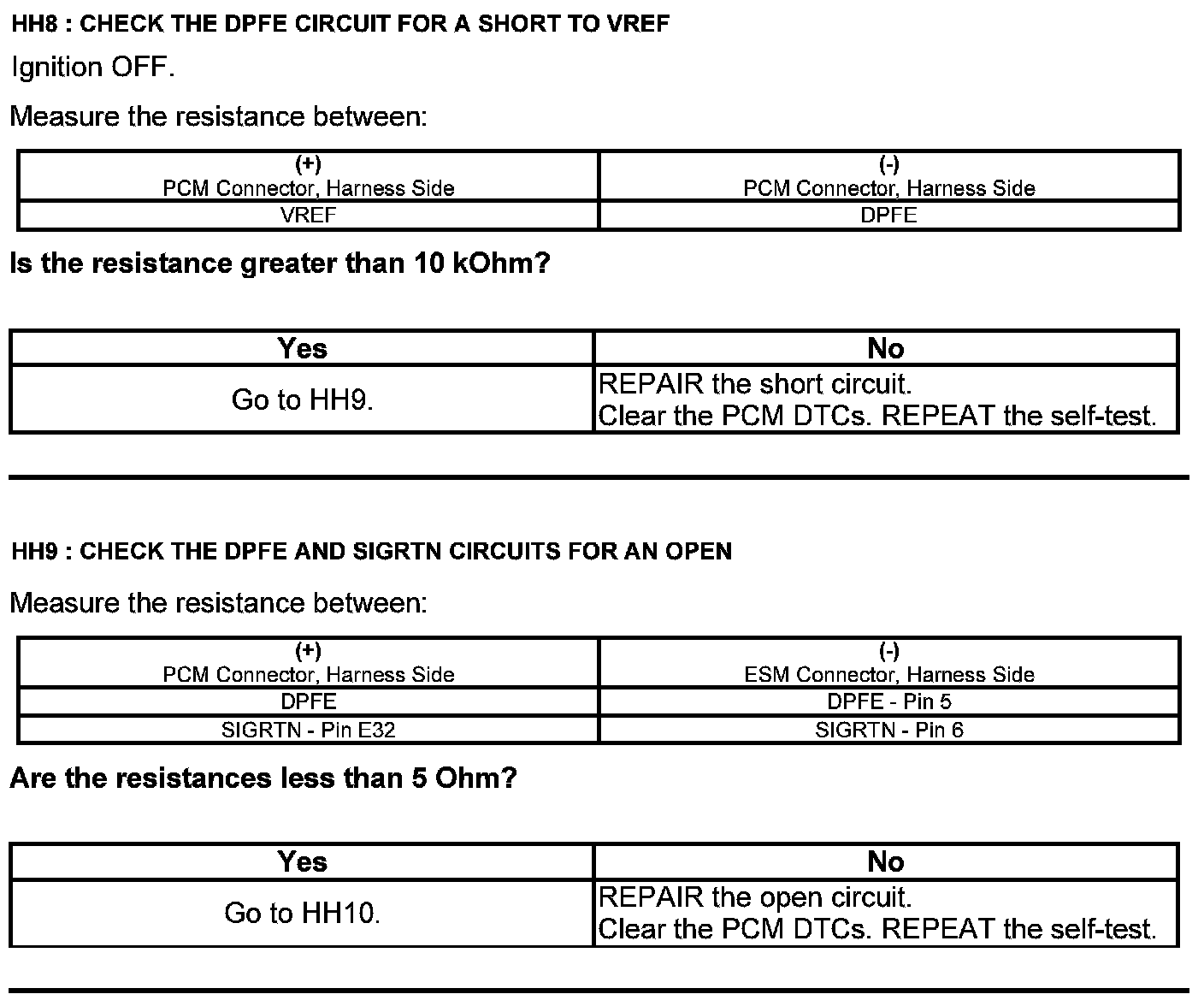 HH8 : CHECK THE DPFE CIRCUIT FOR A SHORT TO VREF

Ignition OFF.

Measure the resistance between:

| (+) PCM Connector, Harness Side | (-) PCM Connector, Harness Side |
|---|---|
| VREF | DPFE |

Is the resistance greater than 10 kOhm?

| Yes | No |
|---|---|
| Go to HH9. | REPAIR the short circuit. Clear the PCM DTCs. REPEAT the self-test. |

HH9 : CHECK THE DPFE AND SIGRTN CIRCUITS FOR AN OPEN

Measure the resistance between:

| (+) PCM Connector, Harness Side | (-) ESM Connector, Harness Side |
|---|---|
| DPFE | DPFE - Pin 5 |
| SIGRTN - Pin E32 | SIGRTN - Pin 6 |

Are the resistances less than 5 Ohm?

| Yes | No |
|---|---|
| Go to HH10. | REPAIR the open circuit. Clear the PCM DTCs. REPEAT the self-test. |